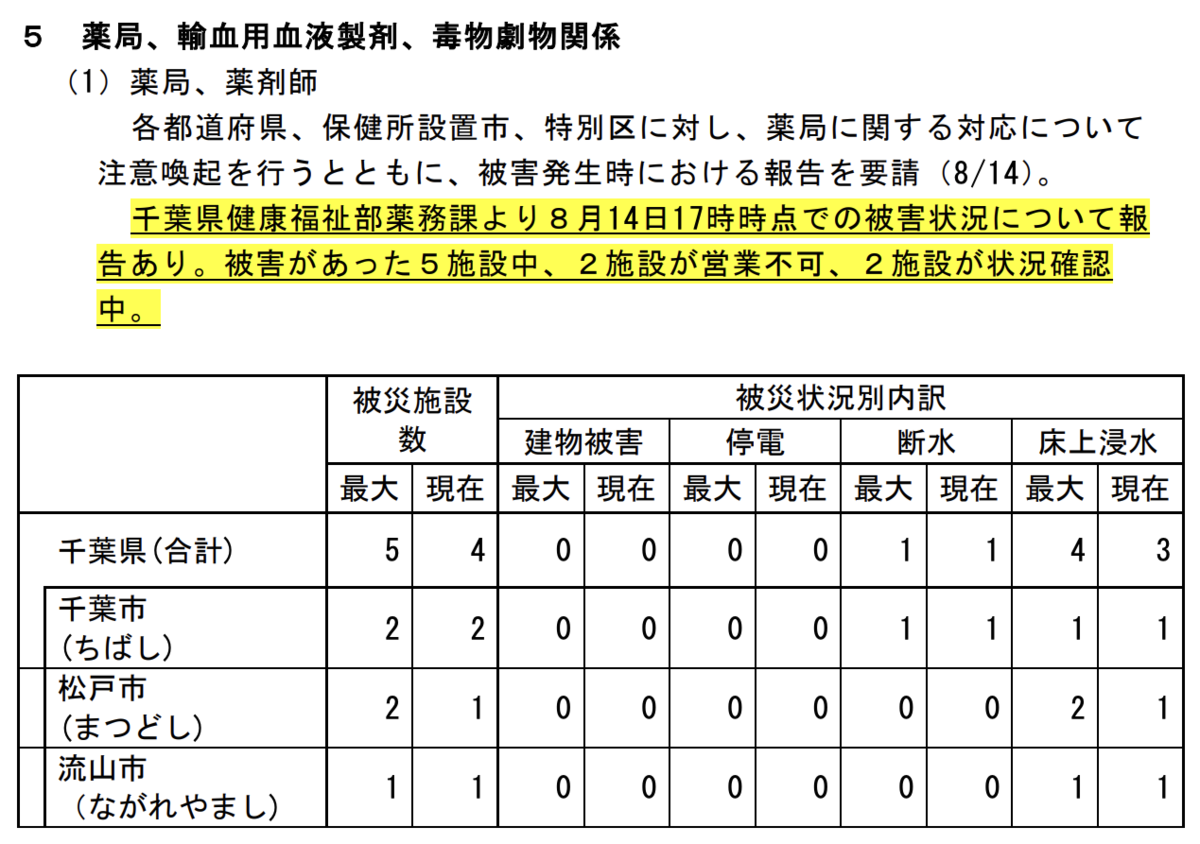 ５　薬局、輸血用血液製剤、毒物劇物関係

（1）薬局、薬剤師

各都道府県、保健所設置市、特別区に対し、薬局に関する対応について注意喚起を行うとともに、被害発生時における報告を要請（8/14）。

千葉県健康福祉部薬務課より８月14日17時時点での被害状況について報告あり。被害があった５施設中、２施設が営業不可、２施設が状況確認中。

| | 被災施設数 | | 被災状況別内訳 | | | | | | | |
|---|---|---|---|---|---|---|---|---|---|---|
| | | | 建物被害 | | 停電 | | 断水 | | 床上浸水 | |
| | 最大 | 現在 | 最大 | 現在 | 最大 | 現在 | 最大 | 現在 | 最大 | 現在 |
| 千葉県(合計) | 5 | 4 | 0 | 0 | 0 | 0 | 1 | 1 | 4 | 3 |
| 千葉市（ちばし） | 2 | 2 | 0 | 0 | 0 | 0 | 1 | 1 | 1 | 1 |
| 松戸市（まつどし） | 2 | 1 | 0 | 0 | 0 | 0 | 0 | 0 | 2 | 1 |
| 流山市（ながれやまし） | 1 | 1 | 0 | 0 | 0 | 0 | 0 | 0 | 1 | 1 |